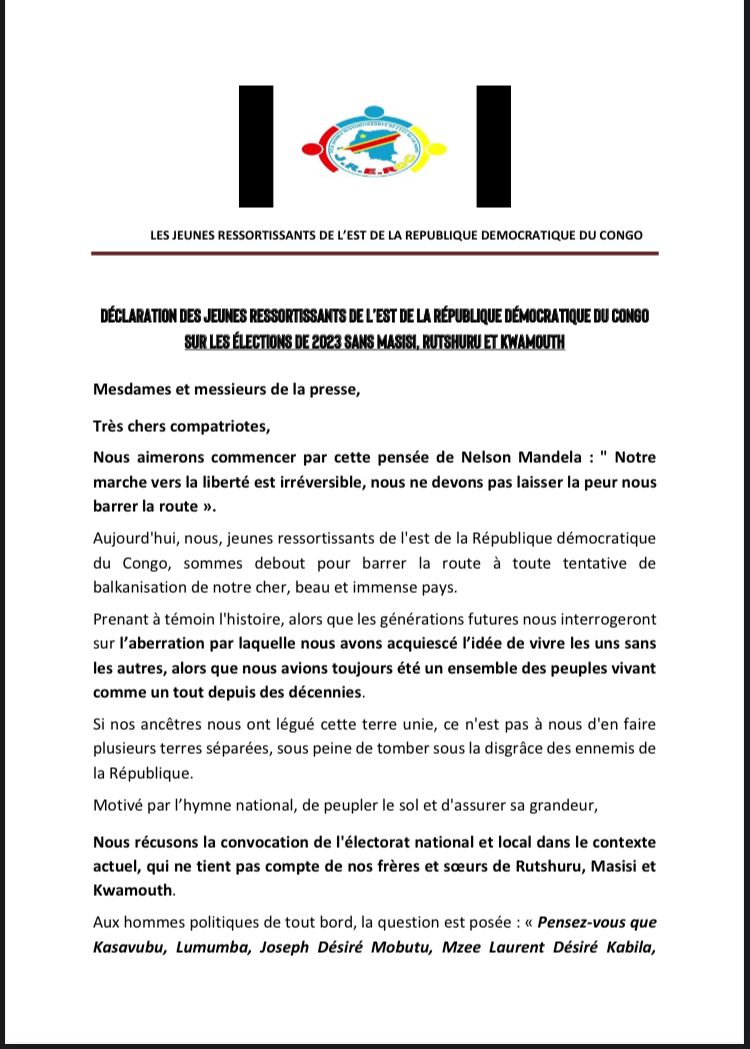 J.R.E.R.D.C

LES JEUNES RESSORTISSANTS DE L'EST DE LA REPUBLIQUE DEMOCRATIQUE DU CONGO

DÉCLARATION DES JEUNES RESSORTISSANTS DE L'EST DE LA RÉPUBLIQUE DÉMOCRATIQUE DU CONGO SUR LES ÉLECTIONS DE 2023 SANS MASISI, RUTSHURU ET KWAMOUTH

Mesdames et messieurs de la presse,

Très chers compatriotes,

Nous aimerons commencer par cette pensée de Nelson Mandela : " Notre marche vers la liberté est irréversible, nous ne devons pas laisser la peur nous barrer la route ».

Aujourd'hui, nous, jeunes ressortissants de l'est de la République démocratique du Congo, sommes debout pour barrer la route à toute tentative de balkanisation de notre cher, beau et immense pays.

Prenant à témoin l'histoire, alors que les générations futures nous interrogeront sur l'aberration par laquelle nous avons acquiescé l'idée de vivre les uns sans les autres, alors que nous avions toujours été un ensemble des peuples vivant comme un tout depuis des décennies.

Si nos ancêtres nous ont légué cette terre unie, ce n'est pas à nous d'en faire plusieurs terres séparées, sous peine de tomber sous la disgrâce des ennemis de la République.

Motivé par l'hymne national, de peupler le sol et d'assurer sa grandeur,

Nous récusons la convocation de l'électorat national et local dans le contexte actuel, qui ne tient pas compte de nos frères et sœurs de Rutshuru, Masisi et Kwamouth.

Aux hommes politiques de tout bord, la question est posée : « Pensez-vous que Kasavubu, Lumumba, Joseph Désiré Mobutu, Mzee Laurent Désiré Kabila,